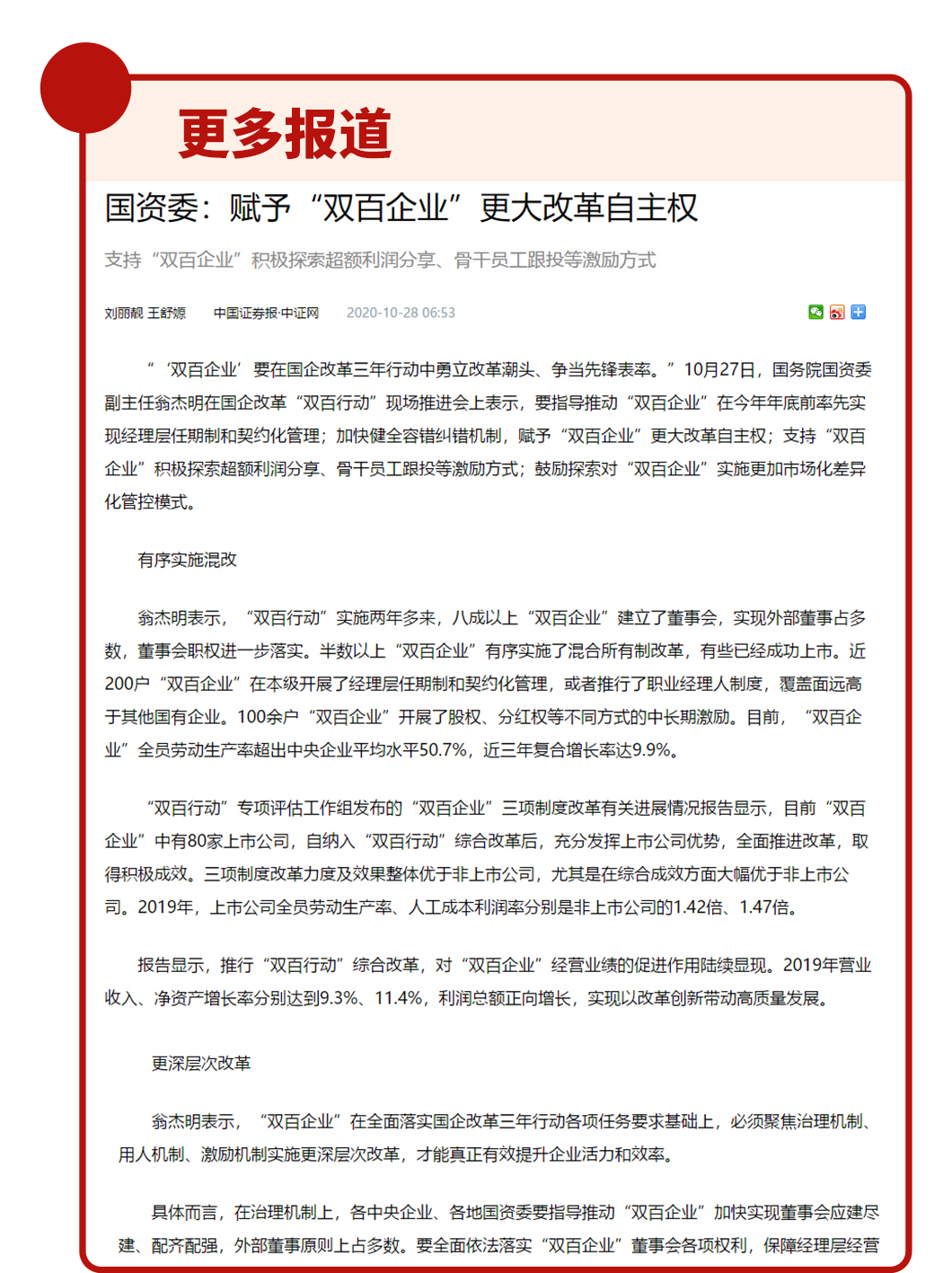 更多报道

国资委：赋予“双百企业”更大改革自主权

支持“双百企业”积极探索超额利润分享、骨干员工跟投等激励方式

刘丽靓 王舒嫄　中国证券报·中证网　2020-10-28 06:53

“‘双百企业’要在国企改革三年行动中勇立改革潮头、争当先锋表率。”10月27日，国务院国资委副主任翁杰明在国企改革“双百行动”现场推进会上表示，要指导推动“双百企业”在今年年底前率先实现经理层任期制和契约化管理；加快健全容错纠错机制，赋予“双百企业”更大改革自主权；支持“双百企业”积极探索超额利润分享、骨干员工跟投等激励方式；鼓励探索对“双百企业”实施更加市场化差异化管控模式。

有序实施混改

翁杰明表示，“双百行动”实施两年多来，八成以上“双百企业”建立了董事会，实现外部董事占多数，董事会职权进一步落实。半数以上“双百企业”有序实施了混合所有制改革，有些已经成功上市。近200户“双百企业”在本级开展了经理层任期制和契约化管理，或者推行了职业经理人制度，覆盖面远高于其他国有企业。100余户“双百企业”开展了股权、分红权等不同方式的中长期激励。目前，“双百企业”全员劳动生产率超出中央企业平均水平50.7%，近三年复合增长率达9.9%。

“双百行动”专项评估工作组发布的“双百企业”三项制度改革有关进展情况报告显示，目前“双百企业”中有80家上市公司，自纳入“双百行动”综合改革后，充分发挥上市公司优势，全面推进改革，取得积极成效。三项制度改革力度及效果整体优于非上市公司，尤其是在综合成效方面大幅优于非上市公司。2019年，上市公司全员劳动生产率、人工成本利润率分别是非上市公司的1.42倍、1.47倍。

报告显示，推行“双百行动”综合改革，对“双百企业”经营业绩的促进作用陆续显现。2019年营业收入、净资产增长率分别达到9.3%、11.4%，利润总额正向增长，实现以改革创新带动高质量发展。

更深层次改革

翁杰明表示，“双百企业”在全面落实国企改革三年行动各项任务要求基础上，必须聚焦治理机制、用人机制、激励机制实施更深层次改革，才能真正有效提升企业活力和效率。

具体而言，在治理机制上，各中央企业、各地国资委要指导推动“双百企业”加快实现董事会应建尽建、配齐配强，外部董事原则上占多数。要全面依法落实“双百企业”董事会各项权利，保障经理层经营